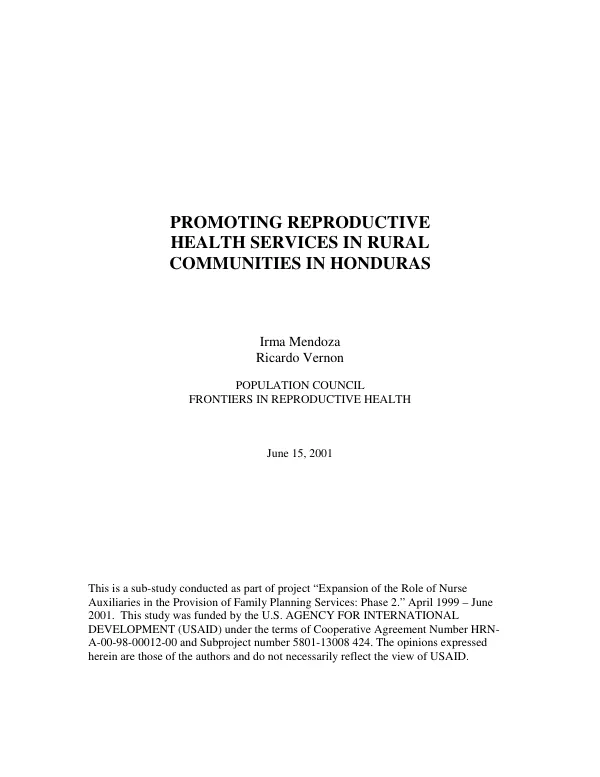 PROMOTING REPRODUCTIVE
HEALTH SERVICES IN RURAL
COMMUNITIES IN HONDURAS

Irma Mendoza
Ricardo Vernon

POPULATION COUNCIL
FRONTIERS IN REPRODUCTIVE HEALTH

June 15, 2001

This is a sub-study conducted as part of project "Expansion of the Role of Nurse Auxiliaries in the Provision of Family Planning Services: Phase 2." April 1999 – June 2001. This study was funded by the U.S. AGENCY FOR INTERNATIONAL DEVELOPMENT (USAID) under the terms of Cooperative Agreement Number HRN-A-00-98-00012-00 and Subproject number 5801-13008 424. The opinions expressed herein are those of the authors and do not necessarily reflect the view of USAID.